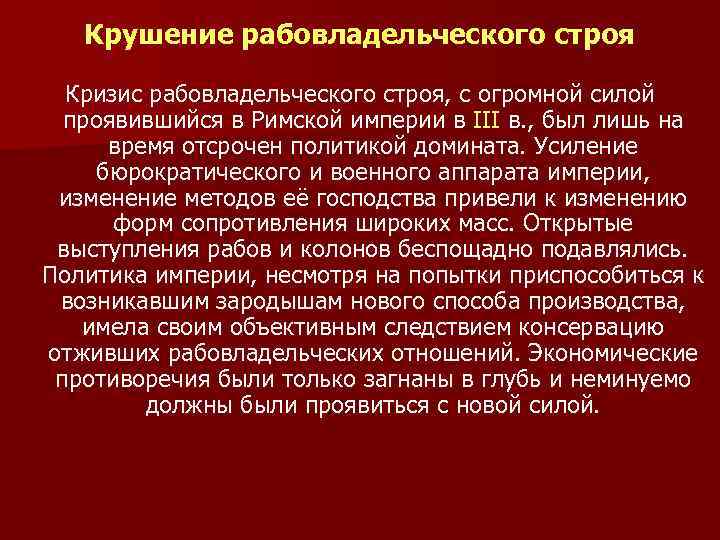 Крушение рабовладельческого строя

Кризис рабовладельческого строя, с огромной силой проявившийся в Римской империи в III в., был лишь на время отсрочен политикой домината. Усиление бюрократического и военного аппарата империи, изменение методов её господства привели к изменению форм сопротивления широких масс. Открытые выступления рабов и колонов беспощадно подавлялись. Политика империи, несмотря на попытки приспособиться к возникавшим зародышам нового способа производства, имела своим объективным следствием консервацию отживших рабовладельческих отношений. Экономические противоречия были только загнаны в глубь и неминуемо должны были проявиться с новой силой.